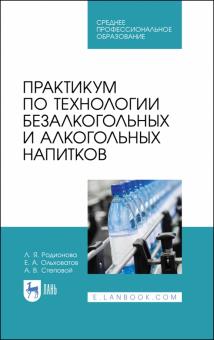 СРЕДНЕЕ
ПРОФЕССИОНАЛЬНОЕ
ОБРАЗОВАНИЕ

ПРАКТИКУМ
ПО ТЕХНОЛОГИИ
БЕЗАЛКОГОЛЬНЫХ
И АЛКОГОЛЬНЫХ
НАПИТКОВ

Л. Я. Родионова
Е. А. Ольховатов
А. В. Степовой

ЛАНЬ

E.LANBOOK.COM